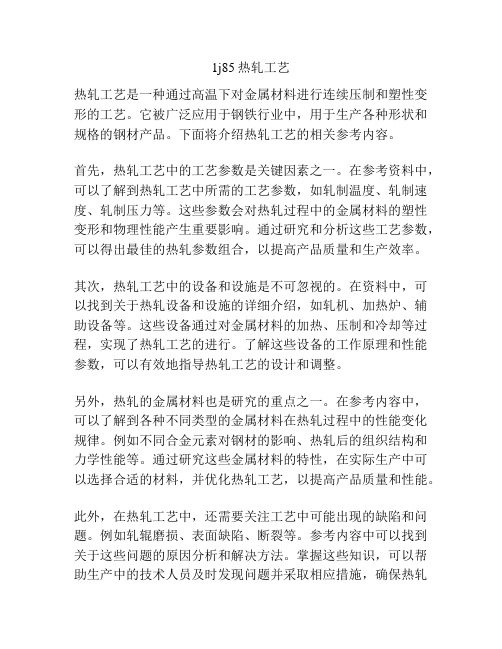 1j85 热轧工艺

热轧工艺是一种通过高温下对金属材料进行连续压制和塑性变形的工艺。它被广泛应用于钢铁行业中，用于生产各种形状和规格的钢材产品。下面将介绍热轧工艺的相关参考内容。

首先，热轧工艺中的工艺参数是关键因素之一。在参考资料中，可以了解到热轧工艺中所需的工艺参数，如轧制温度、轧制速度、轧制压力等。这些参数会对热轧过程中的金属材料的塑性变形和物理性能产生重要影响。通过研究和分析这些工艺参数，可以得出最佳的热轧参数组合，以提高产品质量和生产效率。

其次，热轧工艺中的设备和设施是不可忽视的。在资料中，可以找到关于热轧设备和设施的详细介绍，如轧机、加热炉、辅助设备等。这些设备通过对金属材料的加热、压制和冷却等过程，实现了热轧工艺的进行。了解这些设备的工作原理和性能参数，可以有效地指导热轧工艺的设计和调整。

另外，热轧的金属材料也是研究的重点之一。在参考内容中，可以了解到各种不同类型的金属材料在热轧过程中的性能变化规律。例如不同合金元素对钢材的影响、热轧后的组织结构和力学性能等。通过研究这些金属材料的特性，在实际生产中可以选择合适的材料，并优化热轧工艺，以提高产品质量和性能。

此外，在热轧工艺中，还需要关注工艺中可能出现的缺陷和问题。例如轧辊磨损、表面缺陷、断裂等。参考内容中可以找到关于这些问题的原因分析和解决方法。掌握这些知识，可以帮助生产中的技术人员及时发现问题并采取相应措施，确保热轧